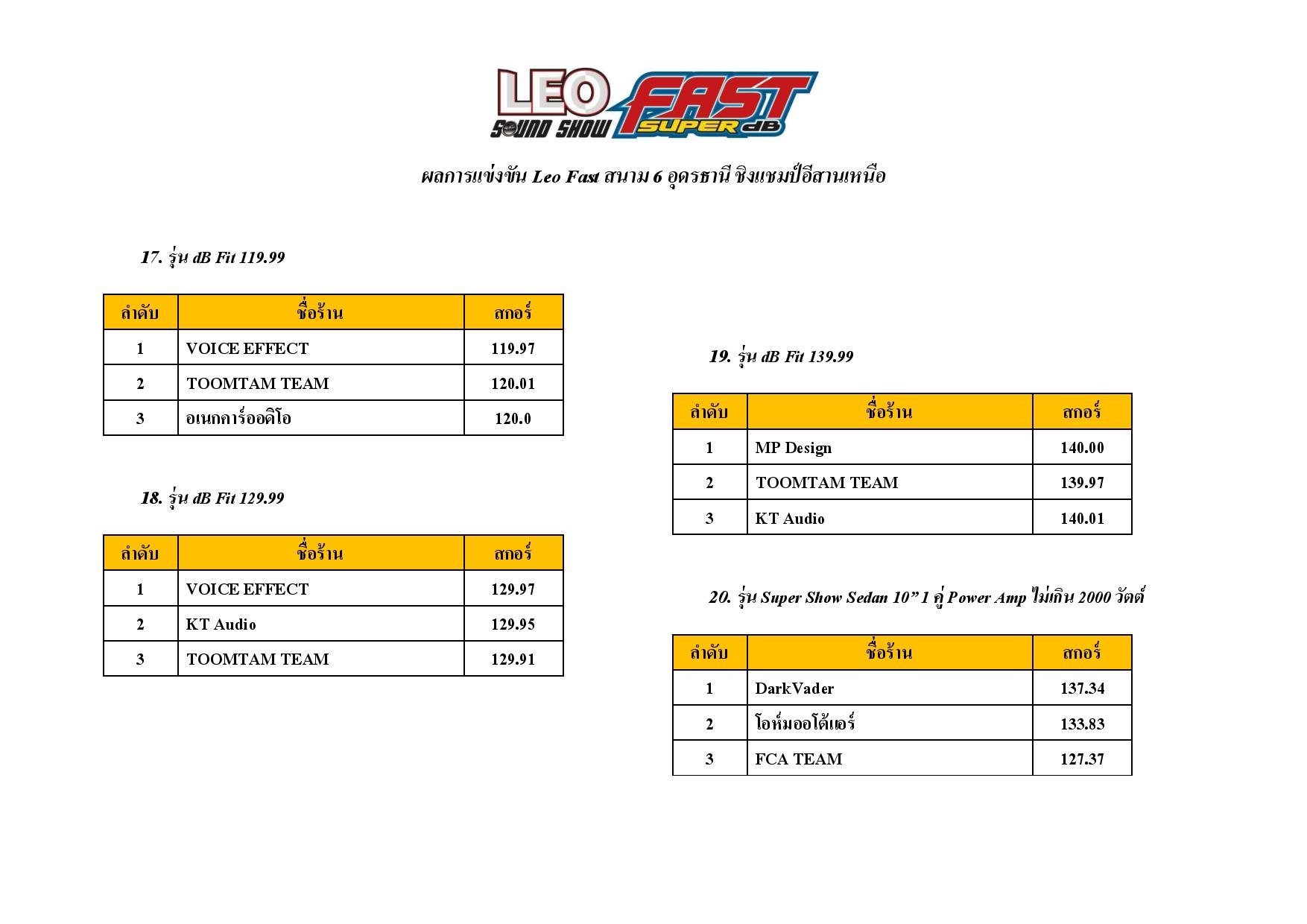 LEO SOUND SHOW FAST SUPER dB

ผลการแข่งขัน Leo Fast สนาม 6 อุดรธานี ชิงแชมป์อีสานเหนือ

17. รุ่น dB Fit 119.99

| ลำดับ | ชื่อร้าน | สกอร์ |
|---|---|---|
| 1 | VOICE EFFECT | 119.97 |
| 2 | TOOMTAM TEAM | 120.01 |
| 3 | อเนกคาร์ออดิโอ | 120.0 |

18. รุ่น dB Fit 129.99

| ลำดับ | ชื่อร้าน | สกอร์ |
|---|---|---|
| 1 | VOICE EFFECT | 129.97 |
| 2 | KT Audio | 129.95 |
| 3 | TOOMTAM TEAM | 129.91 |

19. รุ่น dB Fit 139.99

| ลำดับ | ชื่อร้าน | สกอร์ |
|---|---|---|
| 1 | MP Design | 140.00 |
| 2 | TOOMTAM TEAM | 139.97 |
| 3 | KT Audio | 140.01 |

20. รุ่น Super Show Sedan 10” 1 คู่ Power Amp ไม่เกิน 2000 วัตต์

| ลำดับ | ชื่อร้าน | สกอร์ |
|---|---|---|
| 1 | DarkVader | 137.34 |
| 2 | โอห์มออโต้แอร์ | 133.83 |
| 3 | FCA TEAM | 127.37 |